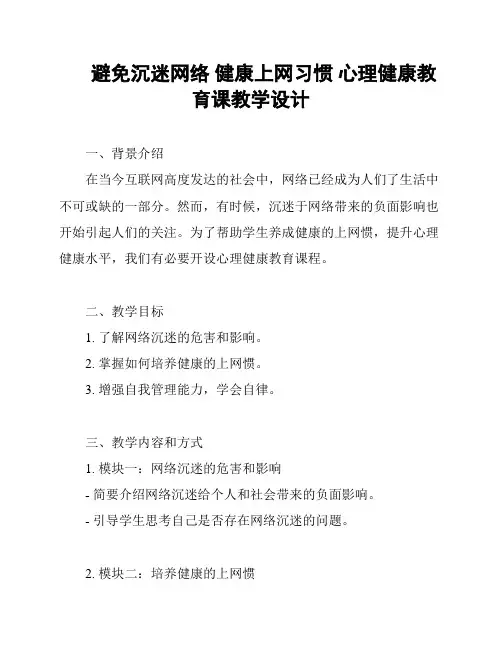 避免沉迷网络 健康上网习惯 心理健康教育课教学设计

一、背景介绍

在当今互联网高度发达的社会中，网络已经成为人们了生活中不可或缺的一部分。然而，有时候，沉迷于网络带来的负面影响也开始引起人们的关注。为了帮助学生养成健康的上网惯，提升心理健康水平，我们有必要开设心理健康教育课程。

二、教学目标

1. 了解网络沉迷的危害和影响。

2. 掌握如何培养健康的上网惯。

3. 增强自我管理能力，学会自律。

三、教学内容和方式

1. 模块一：网络沉迷的危害和影响

- 简要介绍网络沉迷给个人和社会带来的负面影响。

- 引导学生思考自己是否存在网络沉迷的问题。

2. 模块二：培养健康的上网惯